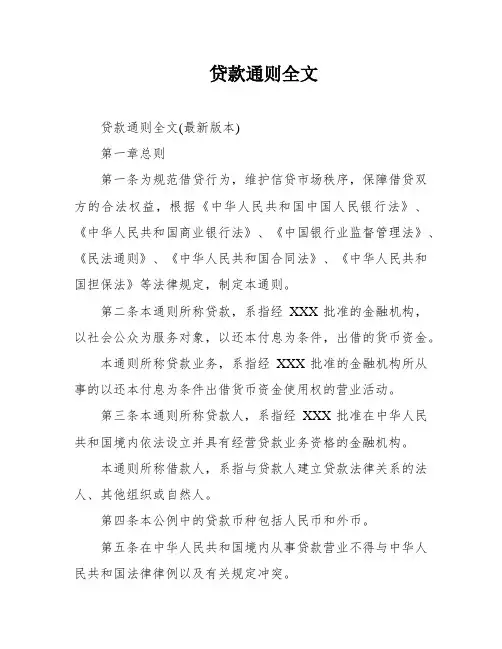 贷款通则全文

贷款通则全文(最新版本)

第一章总则

第一条为规范借贷行为，维护信贷市场秩序，保障借贷双方的合法权益，根据《中华人民共和国中国人民银行法》、《中华人民共和国商业银行法》、《中国银行业监督管理法》、《民法通则》、《中华人民共和国合同法》、《中华人民共和国担保法》等法律规定，制定本通则。

第二条本通则所称贷款，系指经 XXX 批准的金融机构，以社会公众为服务对象，以还本付息为条件，出借的货币资金。

本通则所称贷款业务，系指经 XXX 批准的金融机构所从事的以还本付息为条件出借货币资金使用权的营业活动。

第三条本通则所称贷款人，系指经 XXX 批准在中华人民共和国境内依法设立并具有经营贷款业务资格的金融机构。

本通则所称借款人，系指与贷款人建立贷款法律关系的法人、其他组织或自然人。

第四条本公例中的贷款币种包括人民币和外币。

第五条在中华人民共和国境内从事贷款营业不得与中华人民共和国法律律例以及有关规定冲突。